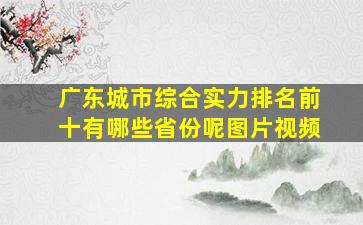 广东城市综合实力排名前十有哪些省份呢图片视频